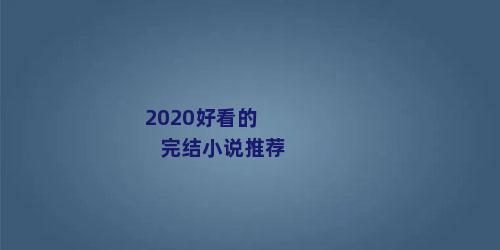 2020好看的
完结小说推荐